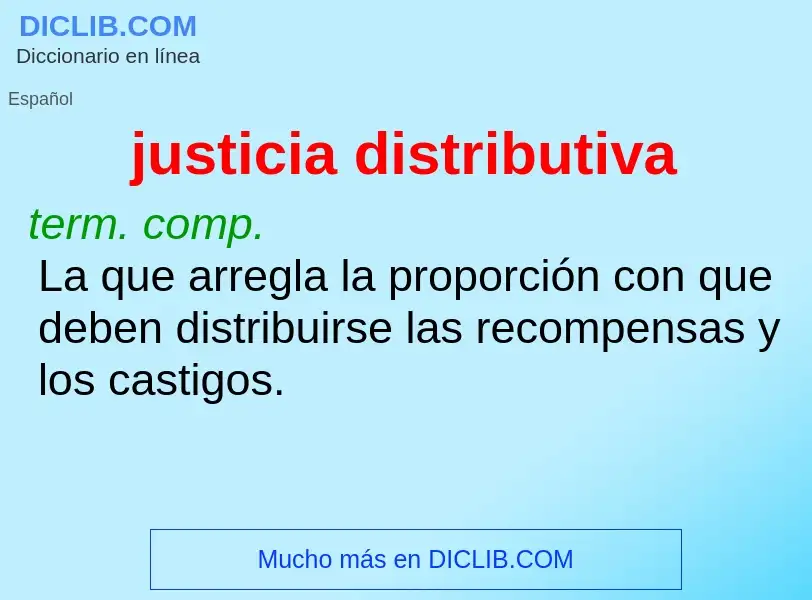 DICLIB.COM
Diccionario en línea

Español

justicia distributiva

term. comp.
La que arregla la proporción con que deben distribuirse las recompensas y los castigos.

Mucho más en DICLIB.COM